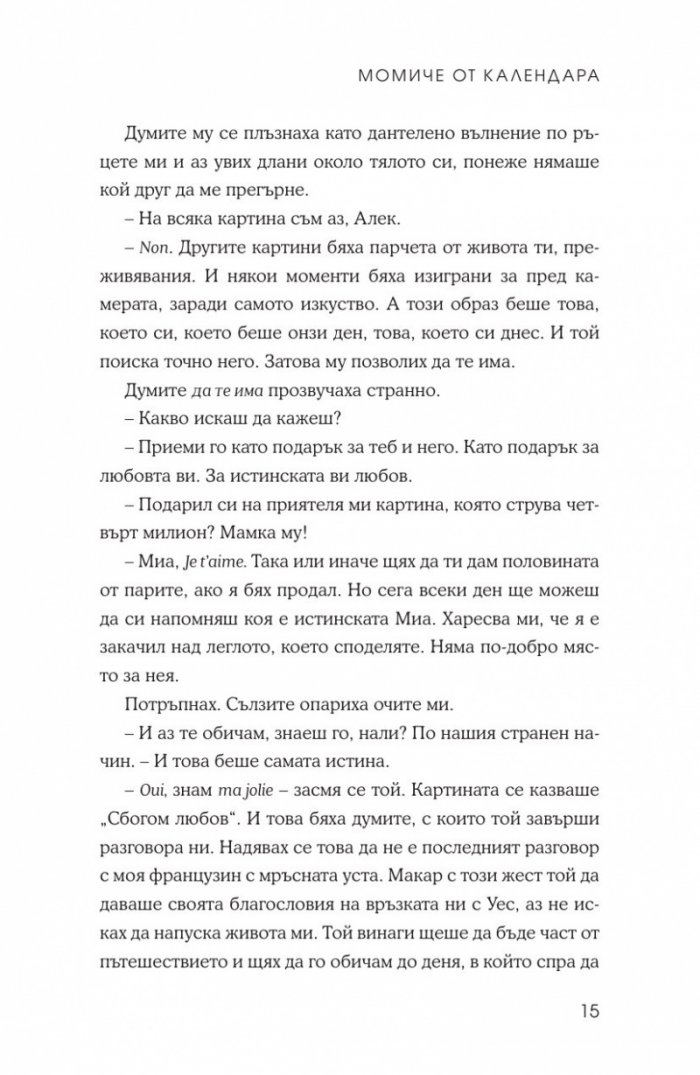 МОМИЧЕ ОТ КАЛЕНДАРА

Думите му се плъзнаха като дантелено вълнение по ръцете ми и аз увих длани около тялото си, понеже нямаше кой друг да ме прегърне.

– На всяка картина съм аз, Алек.

– Non. Другите картини бяха парчета от живота ти, преживявания. И някои моменти бяха изиграни за пред камерата, заради самото изкуство. А този образ беше това, което си, което беше онзи ден, това, което си днес. И той поиска точно него. Затова му позволих да те има.

Думите да те има прозвучаха странно.

– Какво искаш да кажеш?

– Приеми го като подарък за теб и него. Като подарък за любовта ви. За истинската ви любов.

– Подарил си на приятеля ми картина, която струва четвърт милион? Мамка му!

– Миа, Je t'aime. Така или иначе щях да ти дам половината от парите, ако я бях продал. Но сега всеки ден ще можеш да си напомняш коя е истинската Миа. Харесва ми, че я е закачил над леглото, което споделяте. Няма по-добро място за нея.

Потръпнах. Сълзите опариха очите ми.

– И аз те обичам, знаеш го, нали? По нашия странен начин. – И това беше самата истина.

– Oui, знам ma jolie – засмя се той. Картината се казваше „Сбогом любов". И това бяха думите, с които той завърши разговора ни. Надявах се това да не е последният разговор с моя французин с мръсната уста. Макар с този жест той да даваше своята благословия на връзката ни с Уес, аз не исках да напуска живота ми. Той винаги щеше да бъде част от пътешествието и щях да го обичам до деня, в който спра да

15